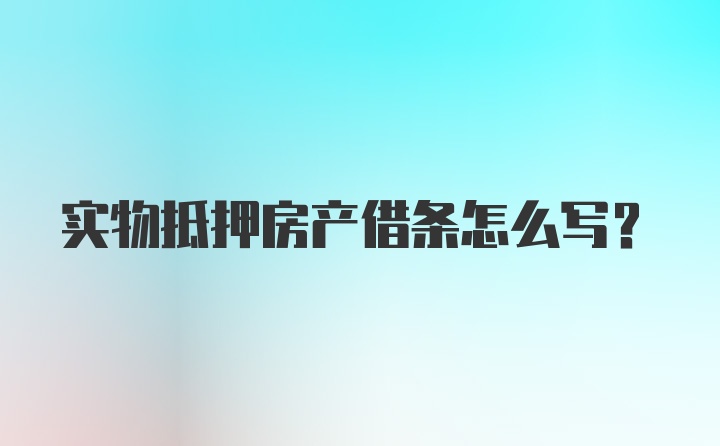 实物抵押房产借条怎么写?